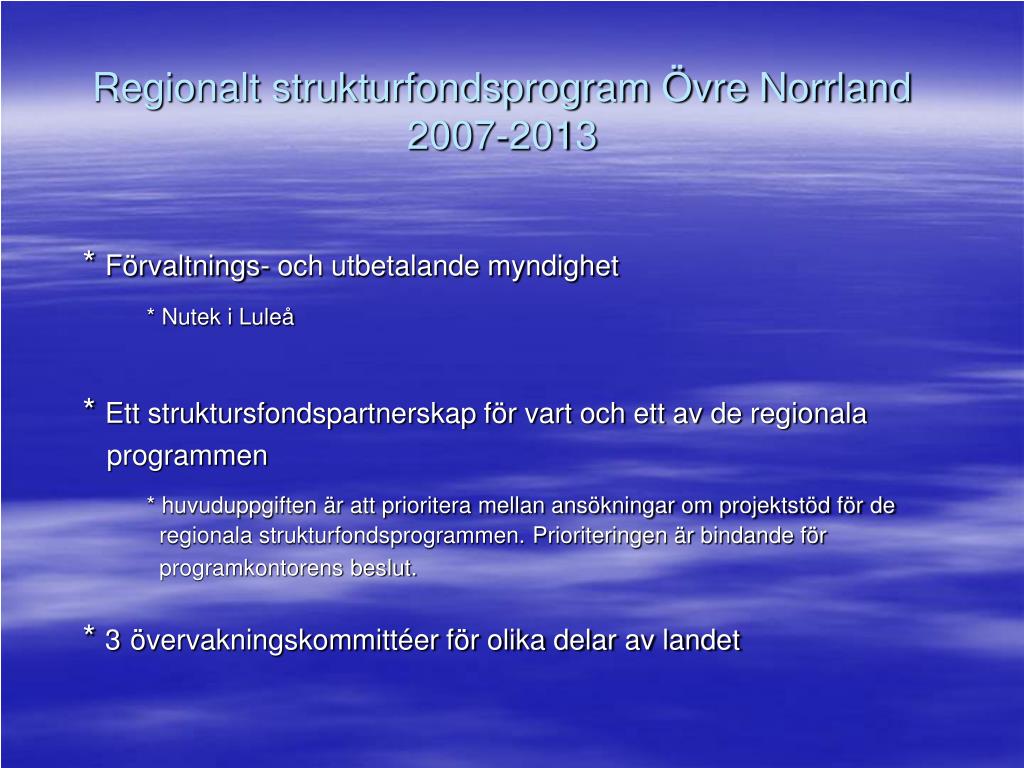 Regionalt strukturfondsprogram Övre Norrland 2007-2013

* Förvaltnings- och utbetalande myndighet

* Nutek i Luleå

* Ett struktursfondspartnerskap för vart och ett av de regionala programmen

* huvuduppgiften är att prioritera mellan ansökningar om projektstöd för de regionala strukturfondsprogrammen. Prioriteringen är bindande för programkontorens beslut.

* 3 övervakningskommittéer för olika delar av landet